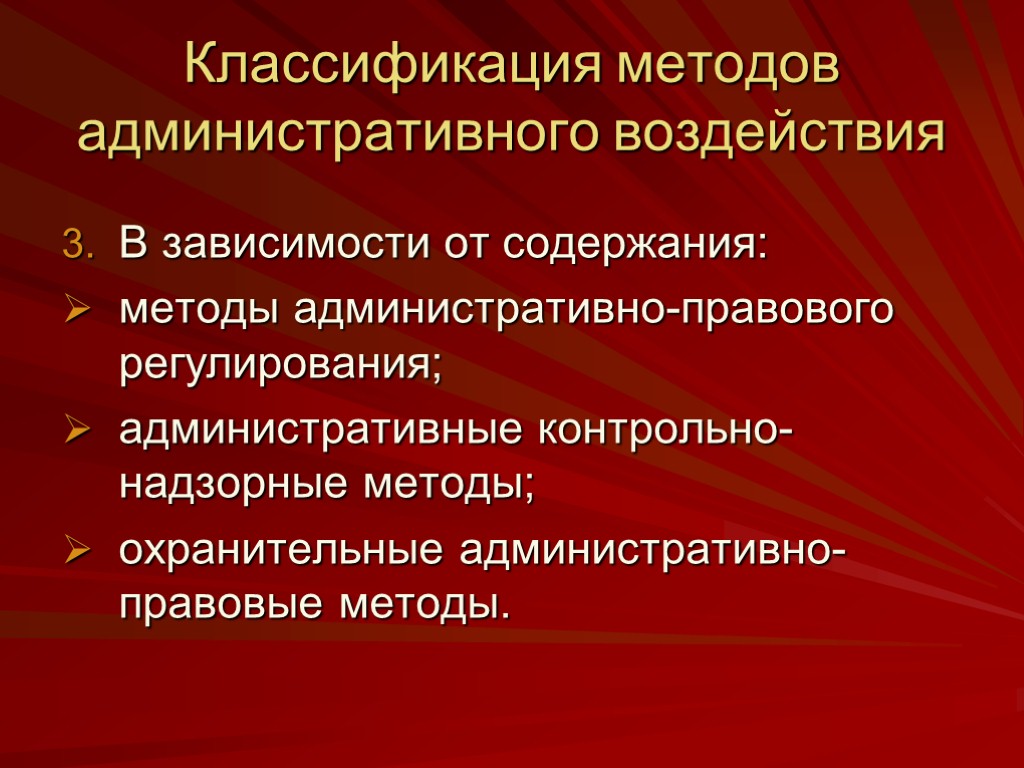 Классификация методов административного воздействия

3. В зависимости от содержания:

➢ методы административно-правового регулирования;

➢ административные контрольно-надзорные методы;

➢ охранительные административно-правовые методы.